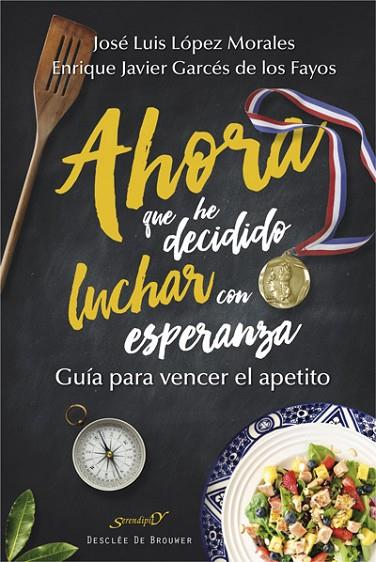 José Luis López Morales
Enrique Javier Garcés de los Fayos

Ahora que he decidido luchar con esperanza

Guía para vencer el apetito

SerendipitY
DESCLÉE DE BROUWER